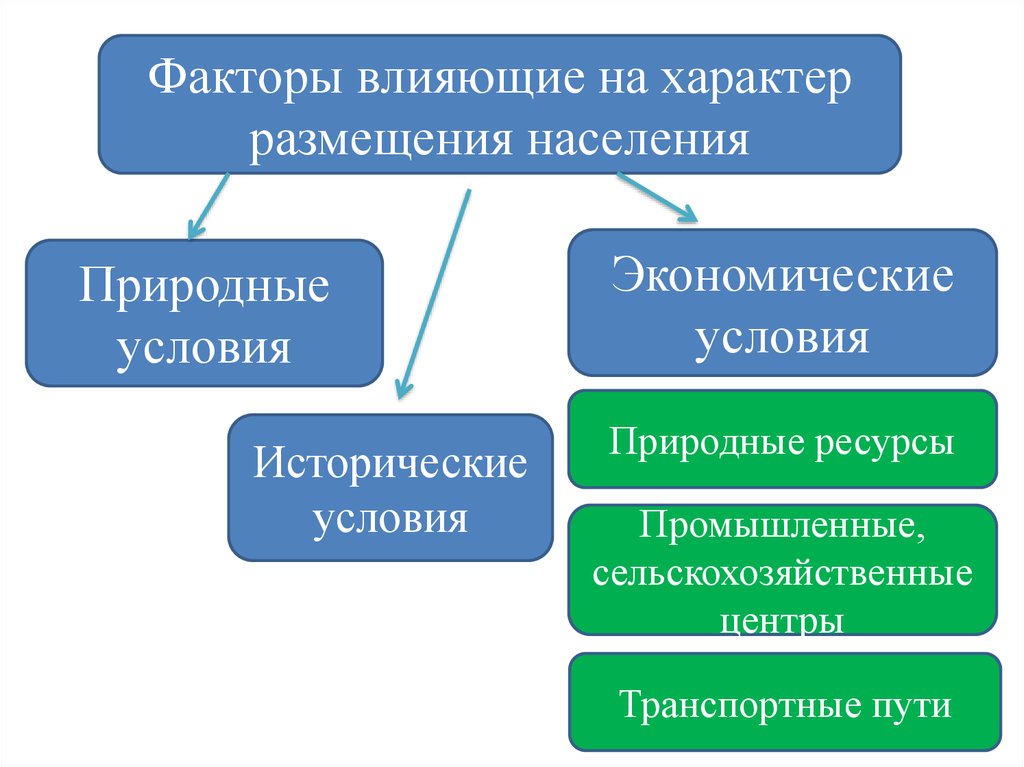 Факторы влияющие на характер размещения населения

Природные условия

Исторические условия

Экономические условия

Природные ресурсы

Промышленные, сельскохозяйственные центры

Транспортные пути